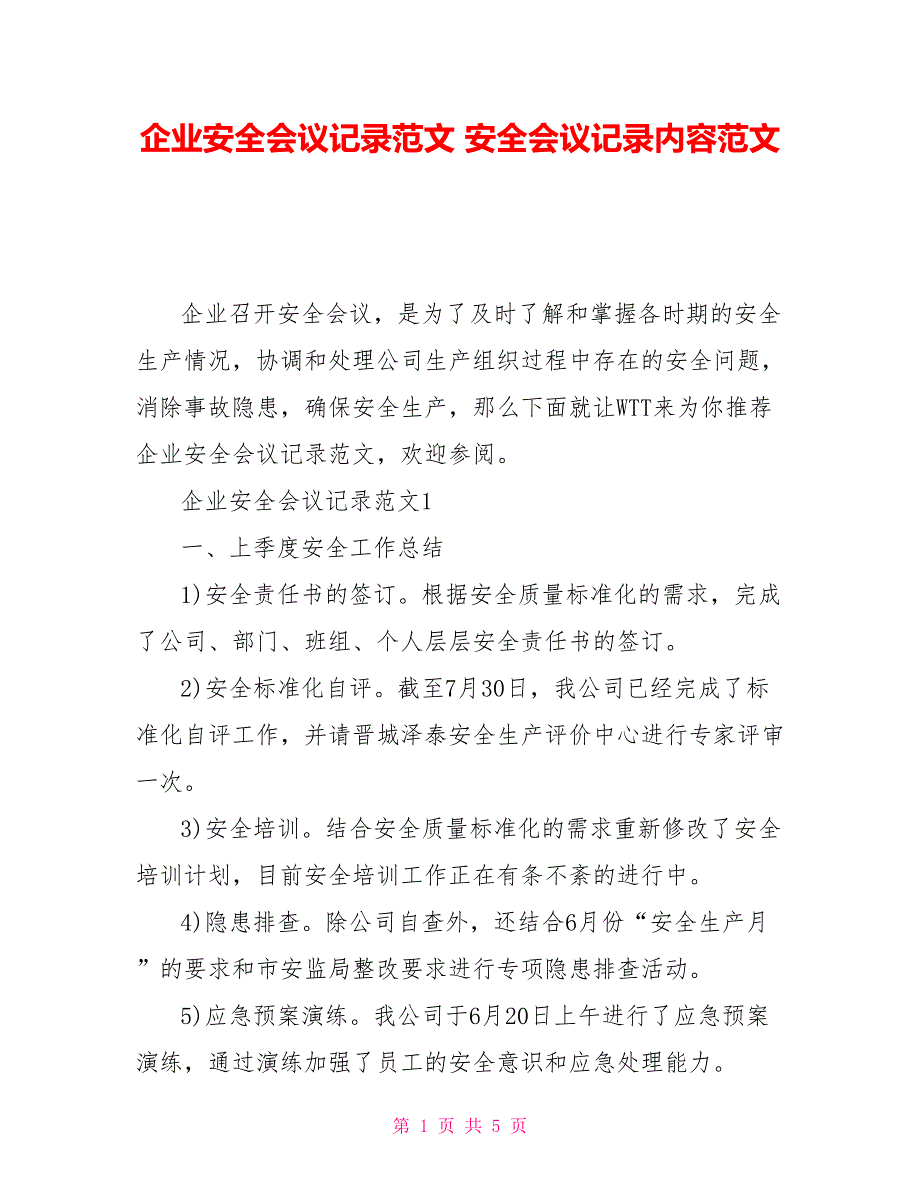 企业安全会议记录范文 安全会议记录内容范文

企业召开安全会议，是为了及时了解和掌握各时期的安全生产情况，协调和处理公司生产组织过程中存在的安全问题，消除事故隐患，确保安全生产，那么下面就让WTT来为你推荐企业安全会议记录范文，欢迎参阅。

企业安全会议记录范文1

一、上季度安全工作总结

1)安全责任书的签订。根据安全质量标准化的需求，完成了公司、部门、班组、个人层层安全责任书的签订。

2)安全标准化自评。截至7月30日，我公司已经完成了标准化自评工作，并请晋城泽泰安全生产评价中心进行专家评审一次。

3)安全培训。结合安全质量标准化的需求重新修改了安全培训计划，目前安全培训工作正在有条不紊的进行中。

4)隐患排查。除公司自查外，还结合6月份“安全生产月”的要求和市安监局整改要求进行专项隐患排查活动。

5)应急预案演练。我公司于6月20日上午进行了应急预案演练，通过演练加强了员工的安全意识和应急处理能力。

第 1 页 共 5 页